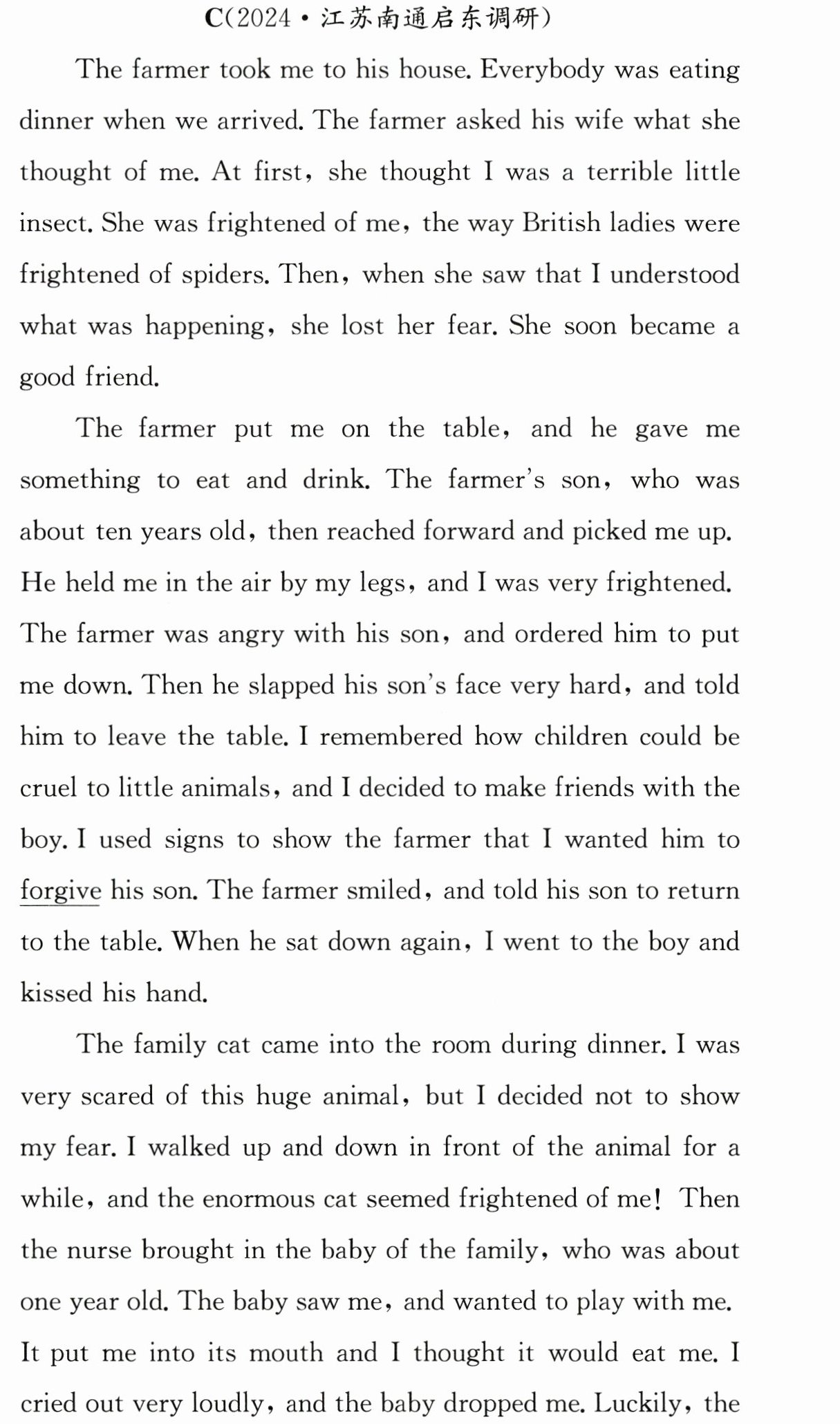 C(2024·江苏南通启东调研)

The farmer took me to his house. Everybody was eating dinner when we arrived. The farmer asked his wife what she thought of me. At first, she thought I was a terrible little insect. She was frightened of me, the way British ladies were frightened of spiders. Then, when she saw that I understood what was happening, she lost her fear. She soon became a good friend.

The farmer put me on the table, and he gave me something to eat and drink. The farmer's son, who was about ten years old, then reached forward and picked me up. He held me in the air by my legs, and I was very frightened. The farmer was angry with his son, and ordered him to put me down. Then he slapped his son's face very hard, and told him to leave the table. I remembered how children could be cruel to little animals, and I decided to make friends with the boy. I used signs to show the farmer that I wanted him to forgive his son. The farmer smiled, and told his son to return to the table. When he sat down again, I went to the boy and kissed his hand.

The family cat came into the room during dinner. I was very scared of this huge animal, but I decided not to show my fear. I walked up and down in front of the animal for a while, and the enormous cat seemed frightened of me! Then the nurse brought in the baby of the family, who was about one year old. The baby saw me, and wanted to play with me. It put me into its mouth and I thought it would eat me. I cried out very loudly, and the baby dropped me. Luckily, the